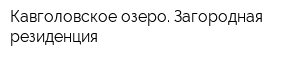 Кавголовское озеро. Загородная резиденция